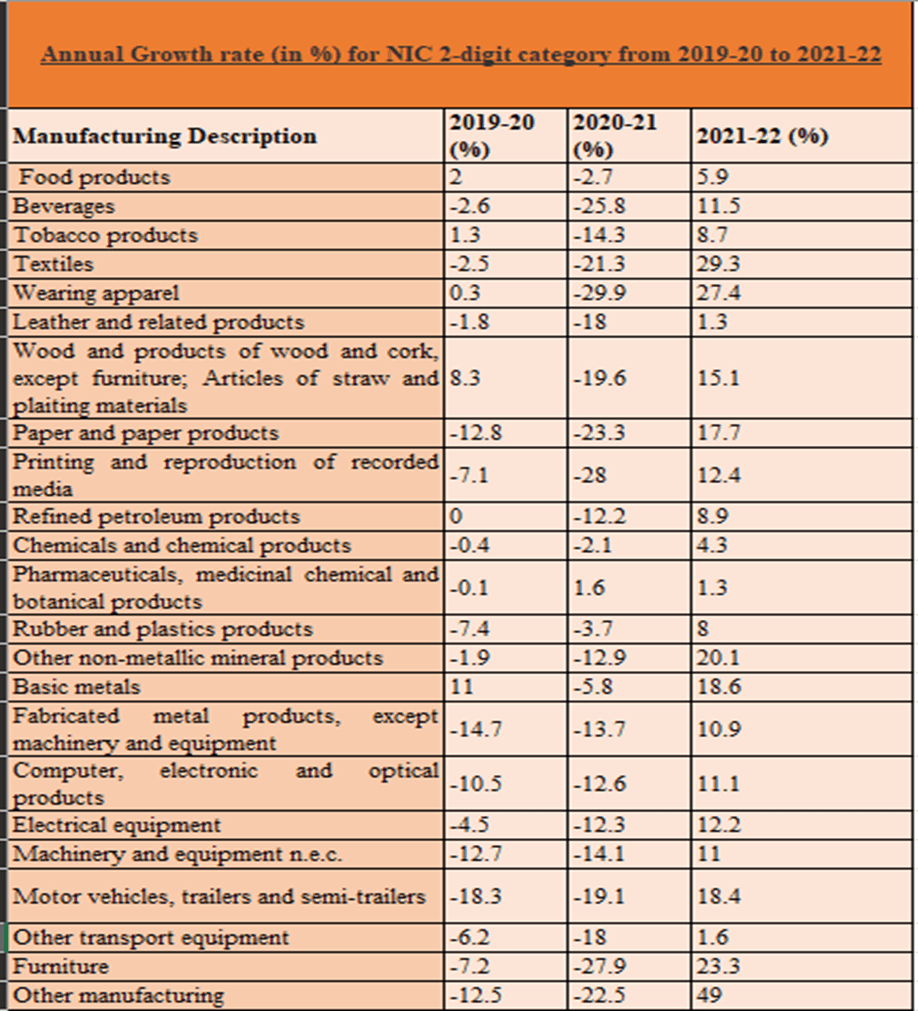 Annual Growth rate (in %) for NIC 2-digit category from 2019-20 to 2021-22

| Manufacturing Description | 2019-20 (%) | 2020-21 (%) | 2021-22 (%) |
|---|---|---|---|
| Food products | 2 | -2.7 | 5.9 |
| Beverages | -2.6 | -25.8 | 11.5 |
| Tobacco products | 1.3 | -14.3 | 8.7 |
| Textiles | -2.5 | -21.3 | 29.3 |
| Wearing apparel | 0.3 | -29.9 | 27.4 |
| Leather and related products | -1.8 | -18 | 1.3 |
| Wood and products of wood and cork, except furniture; Articles of straw and plaiting materials | 8.3 | -19.6 | 15.1 |
| Paper and paper products | -12.8 | -23.3 | 17.7 |
| Printing and reproduction of recorded media | -7.1 | -28 | 12.4 |
| Refined petroleum products | 0 | -12.2 | 8.9 |
| Chemicals and chemical products | -0.4 | -2.1 | 4.3 |
| Pharmaceuticals, medicinal chemical and botanical products | -0.1 | 1.6 | 1.3 |
| Rubber and plastics products | -7.4 | -3.7 | 8 |
| Other non-metallic mineral products | -1.9 | -12.9 | 20.1 |
| Basic metals | 11 | -5.8 | 18.6 |
| Fabricated metal products, except machinery and equipment | -14.7 | -13.7 | 10.9 |
| Computer, electronic and optical products | -10.5 | -12.6 | 11.1 |
| Electrical equipment | -4.5 | -12.3 | 12.2 |
| Machinery and equipment n.e.c. | -12.7 | -14.1 | 11 |
| Motor vehicles, trailers and semi-trailers | -18.3 | -19.1 | 18.4 |
| Other transport equipment | -6.2 | -18 | 1.6 |
| Furniture | -7.2 | -27.9 | 23.3 |
| Other manufacturing | -12.5 | -22.5 | 49 |